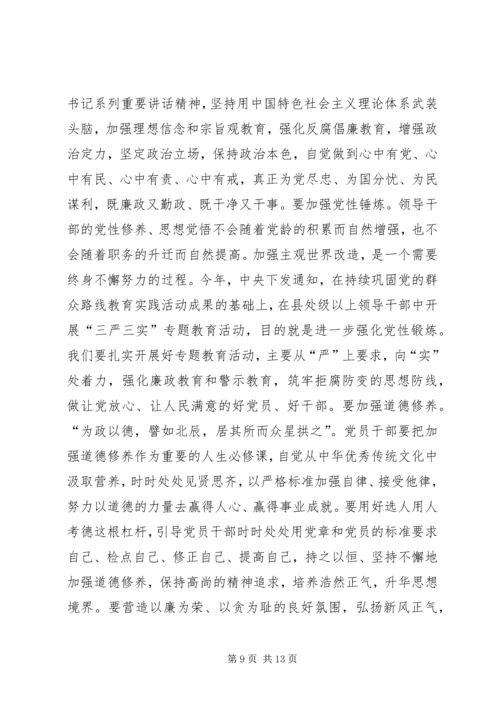 书记系列重要讲话精神，坚持用中国特色社会主义理论体系武装头脑，加强理想信念和宗旨观教育，强化反腐倡廉教育，增强政治定力，坚定政治立场，保持政治本色，自觉做到心中有党、心中有民、心中有责、心中有戒，真正为党尽忠、为国分忧、为民谋利，既廉政又勤政、既干净又干事。要加强党性锤炼。领导干部的党性修养、思想觉悟不会随着党龄的积累而自然增强，也不会随着职务的升迁而自然提高。加强主观世界改造，是一个需要终身不懈努力的过程。今年，中央下发通知，在持续巩固党的群众路线教育实践活动成果的基础上，在县处级以上领导干部中开展“三严三实”专题教育活动，目的就是进一步强化党性锻炼。我们要扎实开展好专题教育活动，主要从“严”上要求，向“实”处着力，强化廉政教育和警示教育，筑牢拒腐防变的思想防线，做让党放心、让人民满意的好党员、好干部。要加强道德修养。“为政以德，譬如北辰，居其所而众星拱之”。党员干部要把加强道德修养作为重要的人生必修课，自觉从中华优秀传统文化中汲取营养，时时处处见贤思齐，以严格标准加强自律、接受他律，努力以道德的力量去赢得人心、赢得事业成就。要用好选人用人考德这根杠杆，引导党员干部时时处处用党章和党员的标准要求自己、检点自己、修正自己、提高自己，持之以恒、坚持不懈地加强道德修养，保持高尚的精神追求，培养浩然正气，升华思想境界。要营造以廉为荣、以贪为耻的良好氛围，弘扬新风正气，

第 9 页 共 13 页